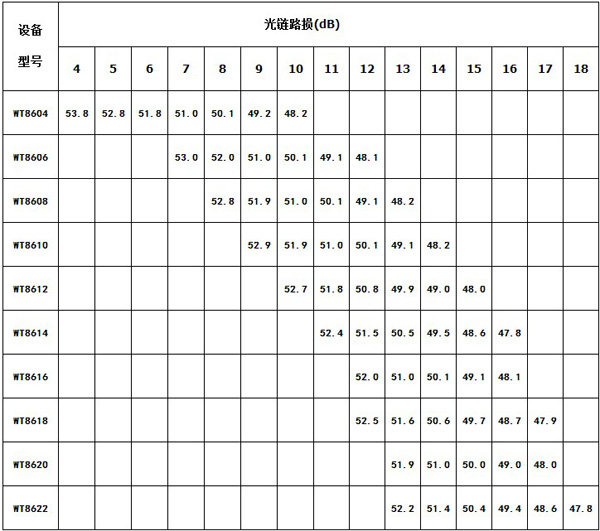 | 设备型号 | 光链路损(dB) | | | | | | | | | | | | | | |
|---|---|---|---|---|---|---|---|---|---|---|---|---|---|---|---|
| | 4 | 5 | 6 | 7 | 8 | 9 | 10 | 11 | 12 | 13 | 14 | 15 | 16 | 17 | 18 |
| WT8604 | 53.8 | 52.8 | 51.8 | 51.0 | 50.1 | 49.2 | 48.2 | | | | | | | | |
| WT8606 | | | | 53.0 | 52.0 | 51.0 | 50.1 | 49.1 | 48.1 | | | | | | |
| WT8608 | | | | | 52.8 | 51.9 | 51.0 | 50.1 | 49.1 | 48.2 | | | | | |
| WT8610 | | | | | | 52.9 | 51.9 | 51.0 | 50.1 | 49.1 | 48.2 | | | | |
| WT8612 | | | | | | | 52.7 | 51.8 | 50.8 | 49.9 | 49.0 | 48.0 | | | |
| WT8614 | | | | | | | | 52.4 | 51.5 | 50.5 | 49.5 | 48.6 | 47.8 | | |
| WT8616 | | | | | | | | | 52.0 | 51.0 | 50.1 | 49.1 | 48.1 | | |
| WT8618 | | | | | | | | | 52.5 | 51.6 | 50.6 | 49.7 | 48.7 | 47.9 | |
| WT8620 | | | | | | | | | | 51.9 | 51.0 | 50.0 | 49.0 | 48.0 | |
| WT8622 | | | | | | | | | | 52.2 | 51.4 | 50.4 | 49.4 | 48.6 | 47.8 |